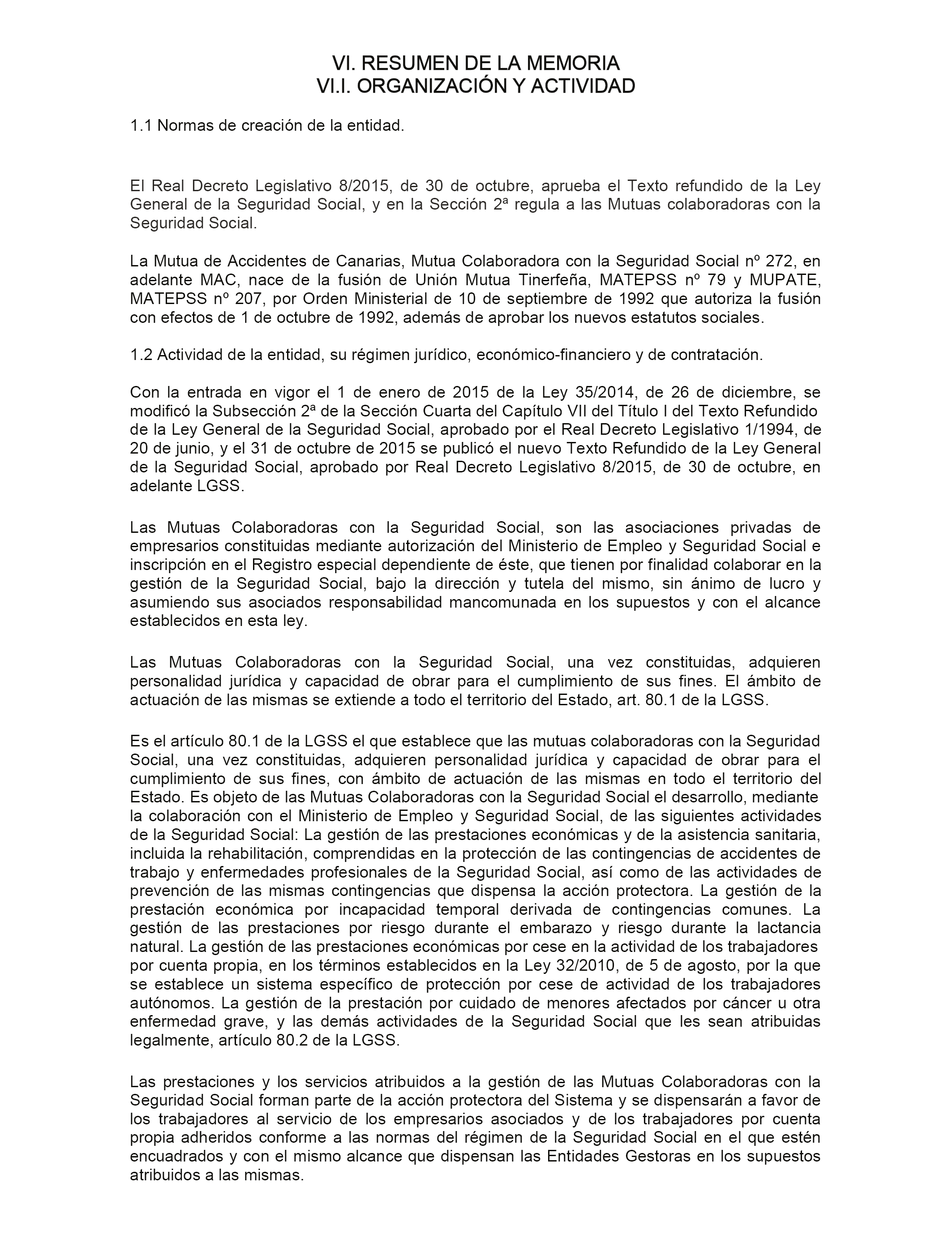 VI. RESUMEN DE LA MEMORIA
VI.I. ORGANIZACIÓN Y ACTIVIDAD

1.1 Normas de creación de la entidad.

El Real Decreto Legislativo 8/2015, de 30 de octubre, aprueba el Texto refundido de la Ley General de la Seguridad Social, y en la Sección 2ª regula a las Mutuas colaboradoras con la Seguridad Social.

La Mutua de Accidentes de Canarias, Mutua Colaboradora con la Seguridad Social nº 272, en adelante MAC, nace de la fusión de Unión Mutua Tinerfeña, MATEPSS nº 79 y MUPATE, MATEPSS nº 207, por Orden Ministerial de 10 de septiembre de 1992 que autoriza la fusión con efectos de 1 de octubre de 1992, además de aprobar los nuevos estatutos sociales.

1.2 Actividad de la entidad, su régimen jurídico, económico-financiero y de contratación.

Con la entrada en vigor el 1 de enero de 2015 de la Ley 35/2014, de 26 de diciembre, se modificó la Subsección 2ª de la Sección Cuarta del Capítulo VII del Título I del Texto Refundido de la Ley General de la Seguridad Social, aprobado por el Real Decreto Legislativo 1/1994, de 20 de junio, y el 31 de octubre de 2015 se publicó el nuevo Texto Refundido de la Ley General de la Seguridad Social, aprobado por Real Decreto Legislativo 8/2015, de 30 de octubre, en adelante LGSS.

Las Mutuas Colaboradoras con la Seguridad Social, son las asociaciones privadas de empresarios constituidas mediante autorización del Ministerio de Empleo y Seguridad Social e inscripción en el Registro especial dependiente de éste, que tienen por finalidad colaborar en la gestión de la Seguridad Social, bajo la dirección y tutela del mismo, sin ánimo de lucro y asumiendo sus asociados responsabilidad mancomunada en los supuestos y con el alcance establecidos en esta ley.

Las Mutuas Colaboradoras con la Seguridad Social, una vez constituidas, adquieren personalidad jurídica y capacidad de obrar para el cumplimiento de sus fines. El ámbito de actuación de las mismas se extiende a todo el territorio del Estado, art. 80.1 de la LGSS.

Es el artículo 80.1 de la LGSS el que establece que las mutuas colaboradoras con la Seguridad Social, una vez constituidas, adquieren personalidad jurídica y capacidad de obrar para el cumplimiento de sus fines, con ámbito de actuación de las mismas en todo el territorio del Estado. Es objeto de las Mutuas Colaboradoras con la Seguridad Social el desarrollo, mediante la colaboración con el Ministerio de Empleo y Seguridad Social, de las siguientes actividades de la Seguridad Social: La gestión de las prestaciones económicas y de la asistencia sanitaria, incluida la rehabilitación, comprendidas en la protección de las contingencias de accidentes de trabajo y enfermedades profesionales de la Seguridad Social, así como de las actividades de prevención de las mismas contingencias que dispensa la acción protectora. La gestión de la prestación económica por incapacidad temporal derivada de contingencias comunes. La gestión de las prestaciones por riesgo durante el embarazo y riesgo durante la lactancia natural. La gestión de las prestaciones económicas por cese en la actividad de los trabajadores por cuenta propia, en los términos establecidos en la Ley 32/2010, de 5 de agosto, por la que se establece un sistema específico de protección por cese de actividad de los trabajadores autónomos. La gestión de la prestación por cuidado de menores afectados por cáncer u otra enfermedad grave, y las demás actividades de la Seguridad Social que les sean atribuidas legalmente, artículo 80.2 de la LGSS.

Las prestaciones y los servicios atribuidos a la gestión de las Mutuas Colaboradoras con la Seguridad Social forman parte de la acción protectora del Sistema y se dispensarán a favor de los trabajadores al servicio de los empresarios asociados y de los trabajadores por cuenta propia adheridos conforme a las normas del régimen de la Seguridad Social en el que estén encuadrados y con el mismo alcance que dispensan las Entidades Gestoras en los supuestos atribuidos a las mismas.